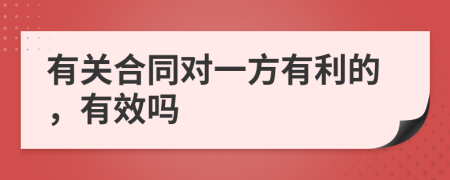 有关合同对一方有利的，有效吗